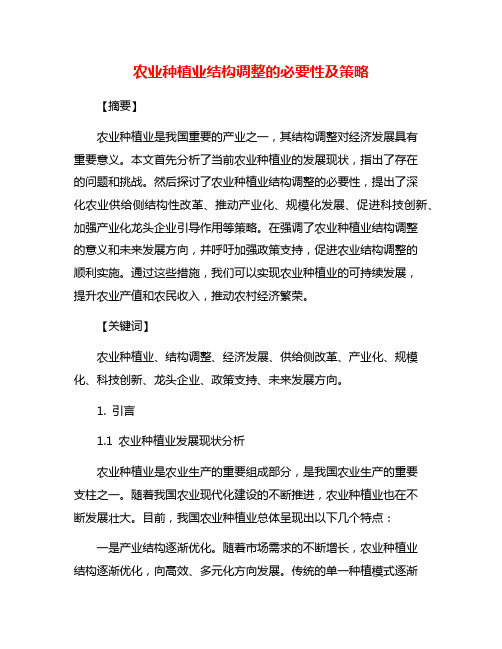 农业种植业结构调整的必要性及策略

【摘要】

农业种植业是我国重要的产业之一，其结构调整对经济发展具有重要意义。本文首先分析了当前农业种植业的发展现状，指出了存在的问题和挑战。然后探讨了农业种植业结构调整的必要性，提出了深化农业供给侧结构性改革、推动产业化、规模化发展、促进科技创新、加强产业化龙头企业引导作用等策略。在强调了农业种植业结构调整的意义和未来发展方向，并呼吁加强政策支持，促进农业结构调整的顺利实施。通过这些措施，我们可以实现农业种植业的可持续发展，提升农业产值和农民收入，推动农村经济繁荣。

【关键词】

农业种植业、结构调整、经济发展、供给侧改革、产业化、规模化、科技创新、龙头企业、政策支持、未来发展方向。

1. 引言

1.1 农业种植业发展现状分析

农业种植业是农业生产的重要组成部分，是我国农业生产的重要支柱之一。随着我国农业现代化建设的不断推进，农业种植业也在不断发展壮大。目前，我国农业种植业总体呈现出以下几个特点：

一是产业结构逐渐优化。随着市场需求的不断增长，农业种植业结构逐渐优化，向高效、多元化方向发展。传统的单一种植模式逐渐